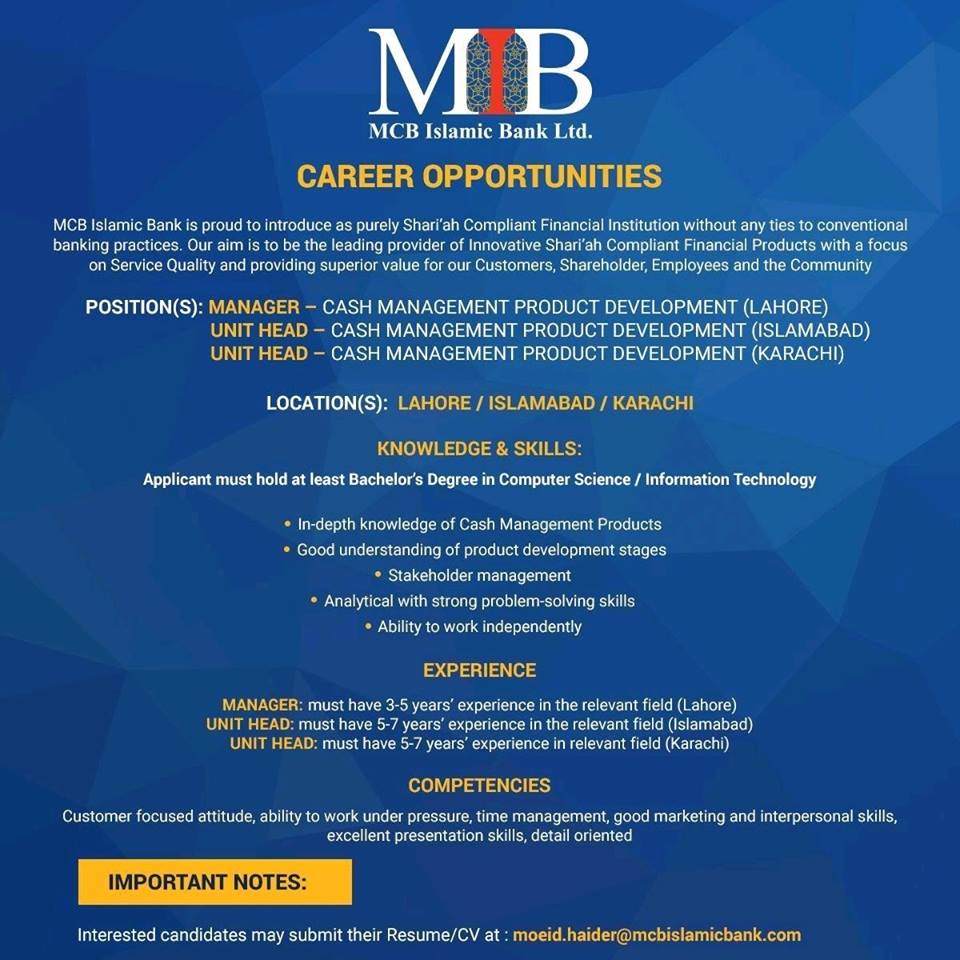 MIB
MCB Islamic Bank Ltd.

CAREER OPPORTUNITIES

MCB Islamic Bank is proud to introduce as purely Shari'ah Compliant Financial Institution without any ties to conventional banking practices. Our aim is to be the leading provider of Innovative Shari'ah Compliant Financial Products with a focus on Service Quality and providing superior value for our Customers, Shareholder, Employees and the Community

POSITION(S): MANAGER – CASH MANAGEMENT PRODUCT DEVELOPMENT (LAHORE)
UNIT HEAD – CASH MANAGEMENT PRODUCT DEVELOPMENT (ISLAMABAD)
UNIT HEAD – CASH MANAGEMENT PRODUCT DEVELOPMENT (KARACHI)

LOCATION(S): LAHORE / ISLAMABAD / KARACHI

KNOWLEDGE & SKILLS:

Applicant must hold at least Bachelor's Degree in Computer Science / Information Technology

• In-depth knowledge of Cash Management Products
• Good understanding of product development stages
• Stakeholder management
• Analytical with strong problem-solving skills
• Ability to work independently

EXPERIENCE

MANAGER: must have 3-5 years' experience in the relevant field (Lahore)
UNIT HEAD: must have 5-7 years' experience in the relevant field (Islamabad)
UNIT HEAD: must have 5-7 years' experience in relevant field (Karachi)

COMPETENCIES

Customer focused attitude, ability to work under pressure, time management, good marketing and interpersonal skills, excellent presentation skills, detail oriented

IMPORTANT NOTES:

Interested candidates may submit their Resume/CV at : moeid.haider@mcbislamicbank.com